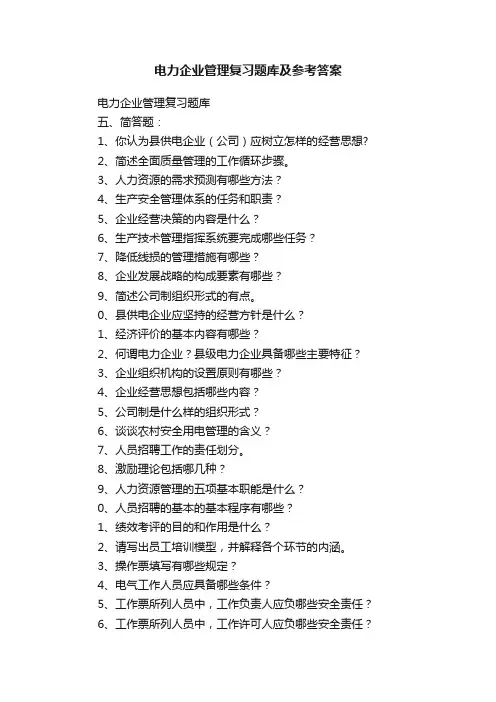 电力企业管理复习题库及参考答案

电力企业管理复习题库
五、简答题：
1、你认为县供电企业（公司）应树立怎样的经营思想?
2、简述全面质量管理的工作循环步骤。
3、人力资源的需求预测有哪些方法？
4、生产安全管理体系的任务和职责？
5、企业经营决策的内容是什么？
6、生产技术管理指挥系统要完成哪些任务？
7、降低线损的管理措施有哪些？
8、企业发展战略的构成要素有哪些？
9、简述公司制组织形式的有点。
0、县供电企业应坚持的经营方针是什么？
1、经济评价的基本内容有哪些？
2、何谓电力企业？县级电力企业具备哪些主要特征？
3、企业组织机构的设置原则有哪些？
4、企业经营思想包括哪些内容？
5、公司制是什么样的组织形式？
6、谈谈农村安全用电管理的含义？
7、人员招聘工作的责任划分。
8、激励理论包括哪几种？
9、人力资源管理的五项基本职能是什么？
0、人员招聘的基本的基本程序有哪些？
1、绩效考评的目的和作用是什么？
2、请写出员工培训模型，并解释各个环节的内涵。
3、操作票填写有哪些规定？
4、电气工作人员应具备哪些条件？
5、工作票所列人员中，工作负责人应负哪些安全责任？
6、工作票所列人员中，工作许可人应负哪些安全责任？